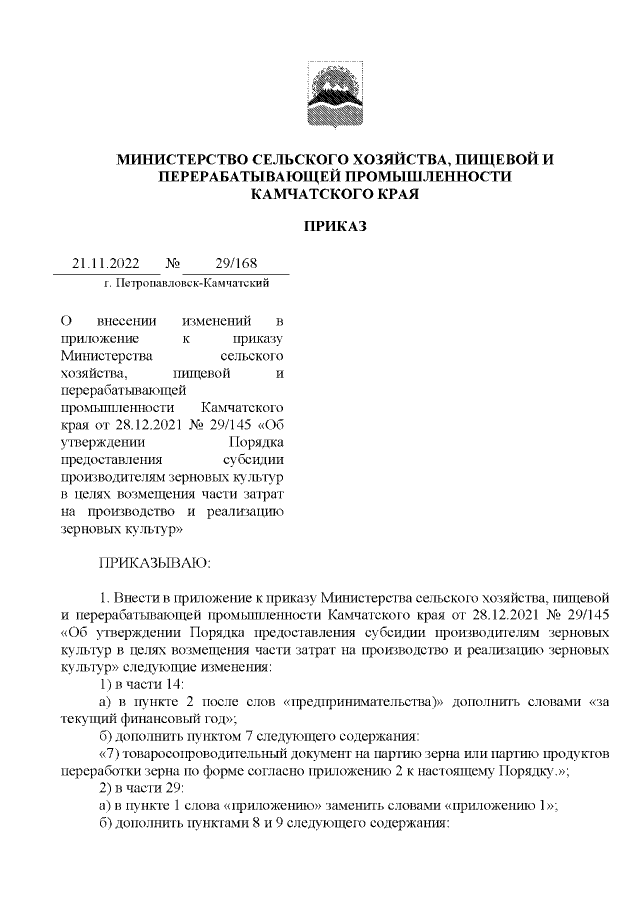 МИНИСТЕРСТВО СЕЛЬСКОГО ХОЗЯЙСТВА, ПИЩЕВОЙ И ПЕРЕРАБАТЫВАЮЩЕЙ ПРОМЫШЛЕННОСТИ КАМЧАТСКОГО КРАЯ

ПРИКАЗ

21.11.2022 № 29/168

г. Петропавловск-Камчатский

О внесении изменений в приложение к приказу Министерства сельского хозяйства, пищевой и перерабатывающей промышленности Камчатского края от 28.12.2021 № 29/145 «Об утверждении Порядка предоставления субсидии производителям зерновых культур в целях возмещения части затрат на производство и реализацию зерновых культур»

ПРИКАЗЫВАЮ:

1. Внести в приложение к приказу Министерства сельского хозяйства, пищевой и перерабатывающей промышленности Камчатского края от 28.12.2021 № 29/145 «Об утверждении Порядка предоставления субсидии производителям зерновых культур в целях возмещения части затрат на производство и реализацию зерновых культур» следующие изменения:

1) в части 14:

а) в пункте 2 после слов «предпринимательства)» дополнить словами «за текущий финансовый год»;

б) дополнить пунктом 7 следующего содержания:

«7) товаросопроводительный документ на партию зерна или партию продуктов переработки зерна по форме согласно приложению 2 к настоящему Порядку.»;

2) в части 29:

а) в пункте 1 слова «приложению» заменить словами «приложению 1»;

б) дополнить пунктами 8 и 9 следующего содержания: